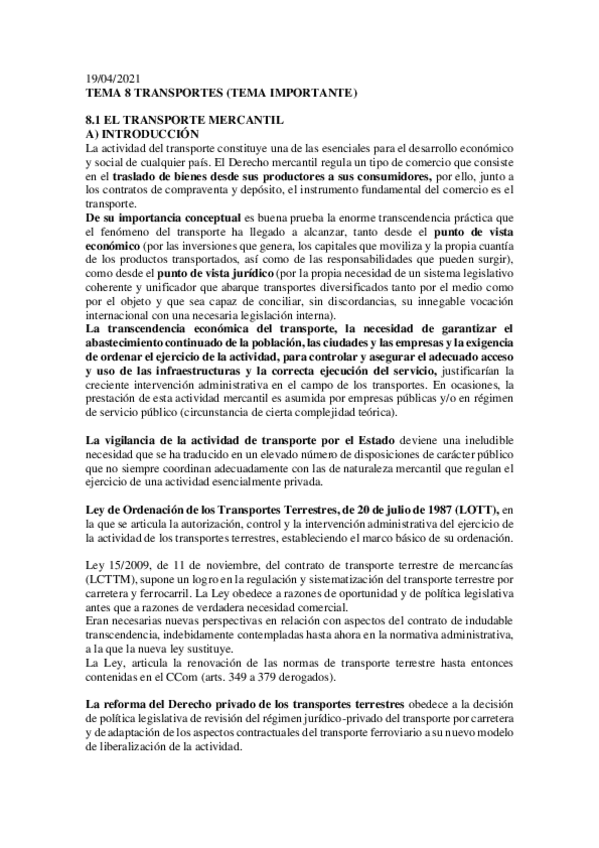 19/04/2021
TEMA 8 TRANSPORTES (TEMA IMPORTANTE)

8.1 EL TRANSPORTE MERCANTIL
A) INTRODUCCIÓN
La actividad del transporte constituye una de las esenciales para el desarrollo económico y social de cualquier país. El Derecho mercantil regula un tipo de comercio que consiste en el traslado de bienes desde sus productores a sus consumidores, por ello, junto a los contratos de compraventa y depósito, el instrumento fundamental del comercio es el transporte.
De su importancia conceptual es buena prueba la enorme transcendencia práctica que el fenómeno del transporte ha llegado a alcanzar, tanto desde el punto de vista económico (por las inversiones que genera, los capitales que moviliza y la propia cuantía de los productos transportados, así como de las responsabilidades que pueden surgir), como desde el punto de vista jurídico (por la propia necesidad de un sistema legislativo coherente y unificador que abarque transportes diversificados tanto por el medio como por el objeto y que sea capaz de conciliar, sin discordancias, su innegable vocación internacional con una necesaria legislación interna).
La transcendencia económica del transporte, la necesidad de garantizar el abastecimiento continuado de la población, las ciudades y las empresas y la exigencia de ordenar el ejercicio de la actividad, para controlar y asegurar el adecuado acceso y uso de las infraestructuras y la correcta ejecución del servicio, justificarían la creciente intervención administrativa en el campo de los transportes. En ocasiones, la prestación de esta actividad mercantil es asumida por empresas públicas y/o en régimen de servicio público (circunstancia de cierta complejidad teórica).

La vigilancia de la actividad de transporte por el Estado deviene una ineludible necesidad que se ha traducido en un elevado número de disposiciones de carácter público que no siempre coordinan adecuadamente con las de naturaleza mercantil que regulan el ejercicio de una actividad esencialmente privada.

Ley de Ordenación de los Transportes Terrestres, de 20 de julio de 1987 (LOTT), en la que se articula la autorización, control y la intervención administrativa del ejercicio de la actividad de los transportes terrestres, estableciendo el marco básico de su ordenación.

Ley 15/2009, de 11 de noviembre, del contrato de transporte terrestre de mercancías (LCTTM), supone un logro en la regulación y sistematización del transporte terrestre por carretera y ferrocarril. La Ley obedece a razones de oportunidad y de política legislativa antes que a razones de verdadera necesidad comercial.
Eran necesarias nuevas perspectivas en relación con aspectos del contrato de indudable transcendencia, indebidamente contempladas hasta ahora en la normativa administrativa, a la que la nueva ley sustituye.
La Ley, articula la renovación de las normas de transporte terrestre hasta entonces contenidas en el CCom (arts. 349 a 379 derogados).

La reforma del Derecho privado de los transportes terrestres obedece a la decisión de política legislativa de revisión del régimen jurídico-privado del transporte por carretera y de adaptación de los aspectos contractuales del transporte ferroviario a su nuevo modelo de liberalización de la actividad.